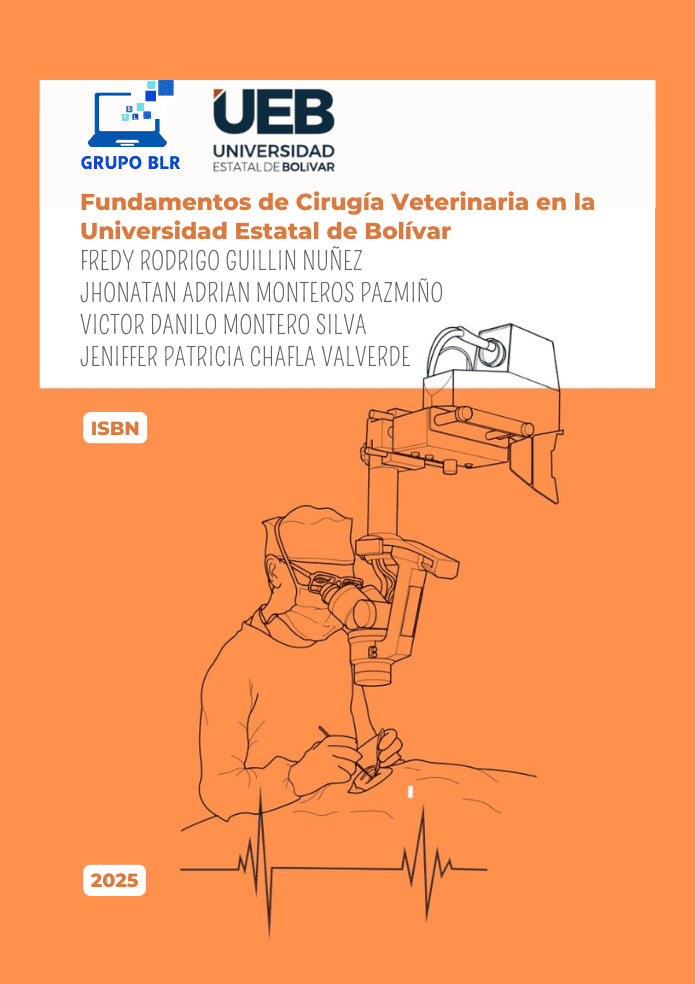 GRUPO BLR

UEB
UNIVERSIDAD ESTATAL DE BOLIVAR

Fundamentos de Cirugía Veterinaria en la Universidad Estatal de Bolívar

FREDY RODRIGO GUILLIN NUÑEZ
JHONATAN ADRIAN MONTEROS PAZMIÑO
VICTOR DANILO MONTERO SILVA
JENIFFER PATRICIA CHAFLA VALVERDE

ISBN

2025